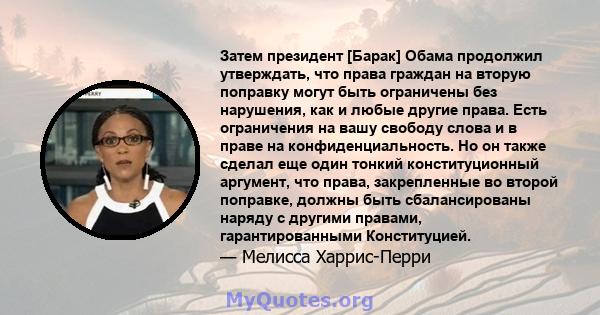 Затем президент [Барак] Обама продолжил утверждать, что права граждан на вторую поправку могут быть ограничены без нарушения, как и любые другие права. Есть ограничения на вашу свободу слова и в праве на конфиденциальность. Но он также сделал еще один тонкий конституционный аргумент, что права, закрепленные во второй поправке, должны быть сбалансированы наряду с другими правами, гарантированными Конституцией.
— Мелисса Харрис-Перри

MyQuotes.org